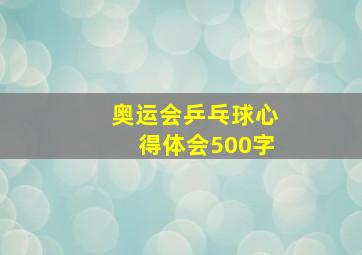 奥运会乒乓球心得体会500字